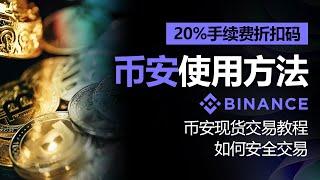 20%手续费折扣码

币安使用方法

BINANCE

币安现货交易教程
如何安全交易